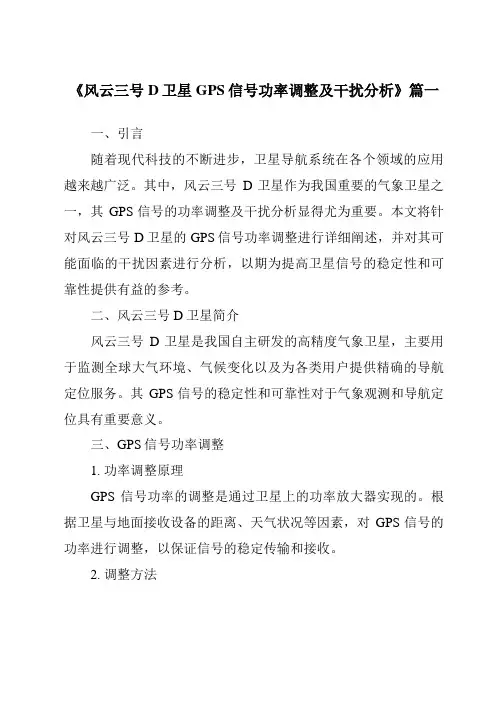 《风云三号 D 卫星 GPS 信号功率调整及干扰分析》篇一

一、引言

随着现代科技的不断进步，卫星导航系统在各个领域的应用越来越广泛。其中，风云三号 D 卫星作为我国重要的气象卫星之一，其 GPS 信号的功率调整及干扰分析显得尤为重要。本文将针对风云三号 D 卫星的 GPS 信号功率调整进行详细阐述，并对其可能面临的干扰因素进行分析，以期为提高卫星信号的稳定性和可靠性提供有益的参考。

二、风云三号 D 卫星简介

风云三号 D 卫星是我国自主研发的高精度气象卫星，主要用于监测全球大气环境、气候变化以及为各类用户提供精确的导航定位服务。其 GPS 信号的稳定性和可靠性对于气象观测和导航定位具有重要意义。

三、GPS 信号功率调整

1. 功率调整原理

GPS 信号功率的调整是通过卫星上的功率放大器实现的。根据卫星与地面接收设备的距离、天气状况等因素，对 GPS 信号的功率进行调整，以保证信号的稳定传输和接收。

2. 调整方法